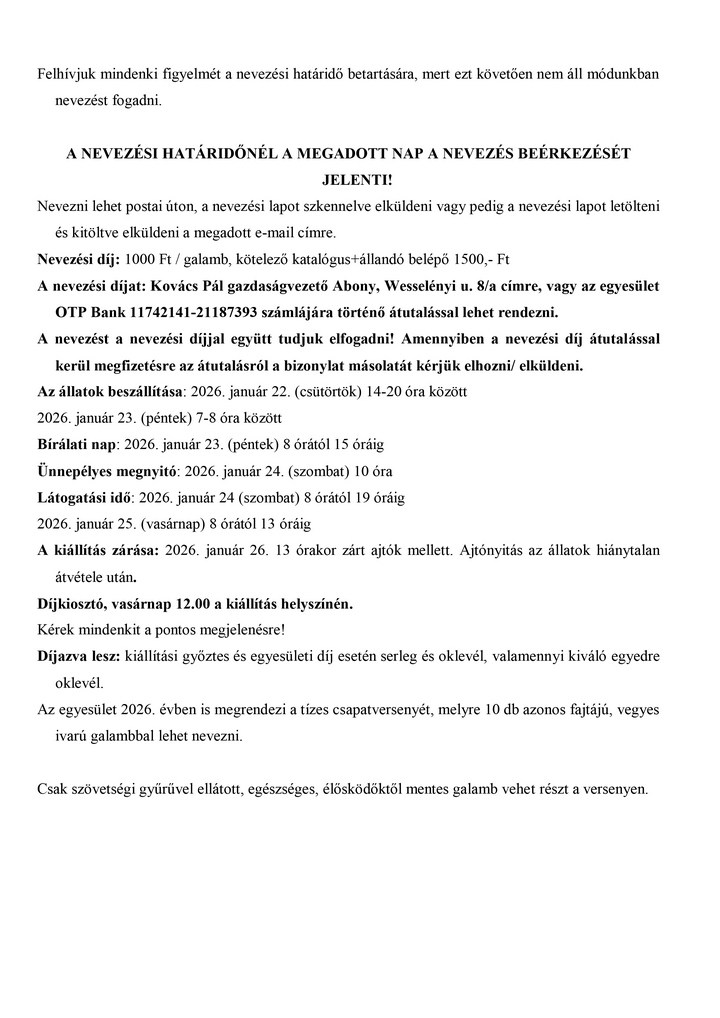 Felhívjuk mindenki figyelmét a nevezési határidő betartására, mert ezt követően nem áll módunkban nevezést fogadni.

A NEVEZÉSI HATÁRIDŐNÉL A MEGADOTT NAP A NEVEZÉS BEÉRKEZÉSÉT JELENTI!

Nevezni lehet postai úton, a nevezési lapot szkennelve elküldeni vagy pedig a nevezési lapot letölteni és kitöltve elküldeni a megadott e-mail címre.

Nevezési díj: 1000 Ft / galamb, kötelező katalógus+állandó belépő 1500,- Ft

A nevezési díjat: Kovács Pál gazdaságvezető Abony, Wesselényi u. 8/a címre, vagy az egyesület OTP Bank 11742141-21187393 számlájára történő átutalással lehet rendezni.

A nevezést a nevezési díjjal együtt tudjuk elfogadni! Amennyiben a nevezési díj átutalással kerül megfizetésre az átutalásról a bizonylat másolatát kérjük elhozni/ elküldeni.

Az állatok beszállítása: 2026. január 22. (csütörtök) 14-20 óra között

2026. január 23. (péntek) 7-8 óra között

Bírálati nap: 2026. január 23. (péntek) 8 órától 15 óráig

Ünnepélyes megnyitó: 2026. január 24. (szombat) 10 óra

Látogatási idő: 2026. január 24 (szombat) 8 órától 19 óráig

2026. január 25. (vasárnap) 8 órától 13 óráig

A kiállítás zárása: 2026. január 26. 13 órakor zárt ajtók mellett. Ajtónyitás az állatok hiánytalan átvétele után.

Díjkiosztó, vasárnap 12.00 a kiállítás helyszínén.

Kérek mindenkit a pontos megjelenésre!

Díjazva lesz: kiállítási győztes és egyesületi díj esetén serleg és oklevél, valamennyi kiváló egyedre oklevél.

Az egyesület 2026. évben is megrendezi a tízes csapatversenyét, melyre 10 db azonos fajtájú, vegyes ivarú galambbal lehet nevezni.

Csak szövetségi gyűrűvel ellátott, egészséges, élősködőktől mentes galamb vehet részt a versenyen.